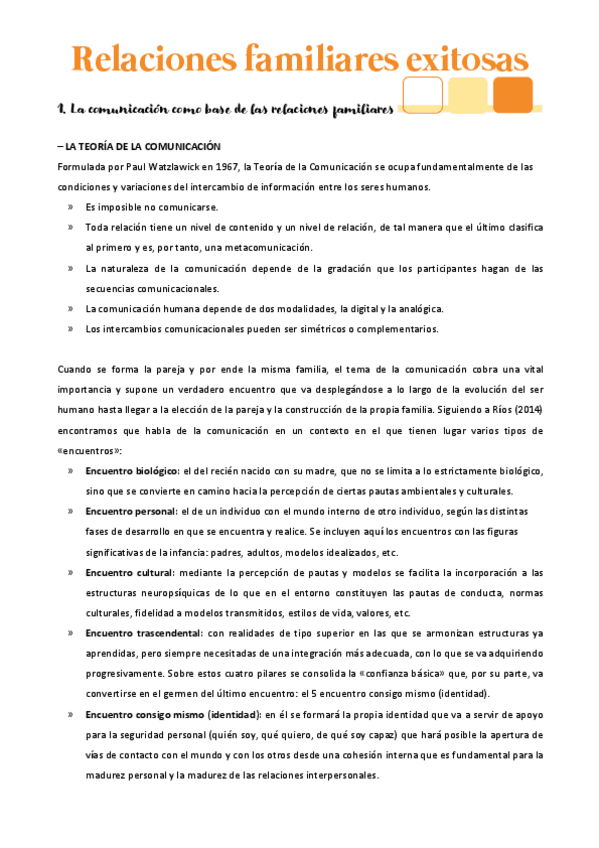 Relaciones familiares exitosas

1. La comunicación como base de las relaciones familiares

– LA TEORÍA DE LA COMUNICACIÓN

Formulada por Paul Watzlawick en 1967, la Teoría de la Comunicación se ocupa fundamentalmente de las condiciones y variaciones del intercambio de información entre los seres humanos.

» Es imposible no comunicarse.
» Toda relación tiene un nivel de contenido y un nivel de relación, de tal manera que el último clasifica al primero y es, por tanto, una metacomunicación.
» La naturaleza de la comunicación depende de la gradación que los participantes hagan de las secuencias comunicacionales.
» La comunicación humana depende de dos modalidades, la digital y la analógica.
» Los intercambios comunicacionales pueden ser simétricos o complementarios.

Cuando se forma la pareja y por ende la misma familia, el tema de la comunicación cobra una vital importancia y supone un verdadero encuentro que va desplegándose a lo largo de la evolución del ser humano hasta llegar a la elección de la pareja y la construcción de la propia familia. Siguiendo a Ríos (2014) encontramos que habla de la comunicación en un contexto en el que tienen lugar varios tipos de «encuentros»:

» Encuentro biológico: el del recién nacido con su madre, que no se limita a lo estrictamente biológico, sino que se convierte en camino hacia la percepción de ciertas pautas ambientales y culturales.
» Encuentro personal: el de un individuo con el mundo interno de otro individuo, según las distintas fases de desarrollo en que se encuentra y realice. Se incluyen aquí los encuentros con las figuras significativas de la infancia: padres, adultos, modelos idealizados, etc.
» Encuentro cultural: mediante la percepción de pautas y modelos se facilita la incorporación a las estructuras neuropsíquicas de lo que en el entorno constituyen las pautas de conducta, normas culturales, fidelidad a modelos transmitidos, estilos de vida, valores, etc.
» Encuentro trascendental: con realidades de tipo superior en las que se armonizan estructuras ya aprendidas, pero siempre necesitadas de una integración más adecuada, con lo que se va adquiriendo progresivamente. Sobre estos cuatro pilares se consolida la «confianza básica» que, por su parte, va convertirse en el germen del último encuentro: el 5 encuentro consigo mismo (identidad).
» Encuentro consigo mismo (identidad): en él se formará la propia identidad que va a servir de apoyo para la seguridad personal (quién soy, qué quiero, de qué soy capaz) que hará posible la apertura de vías de contacto con el mundo y con los otros desde una cohesión interna que es fundamental para la madurez personal y la madurez de las relaciones interpersonales.